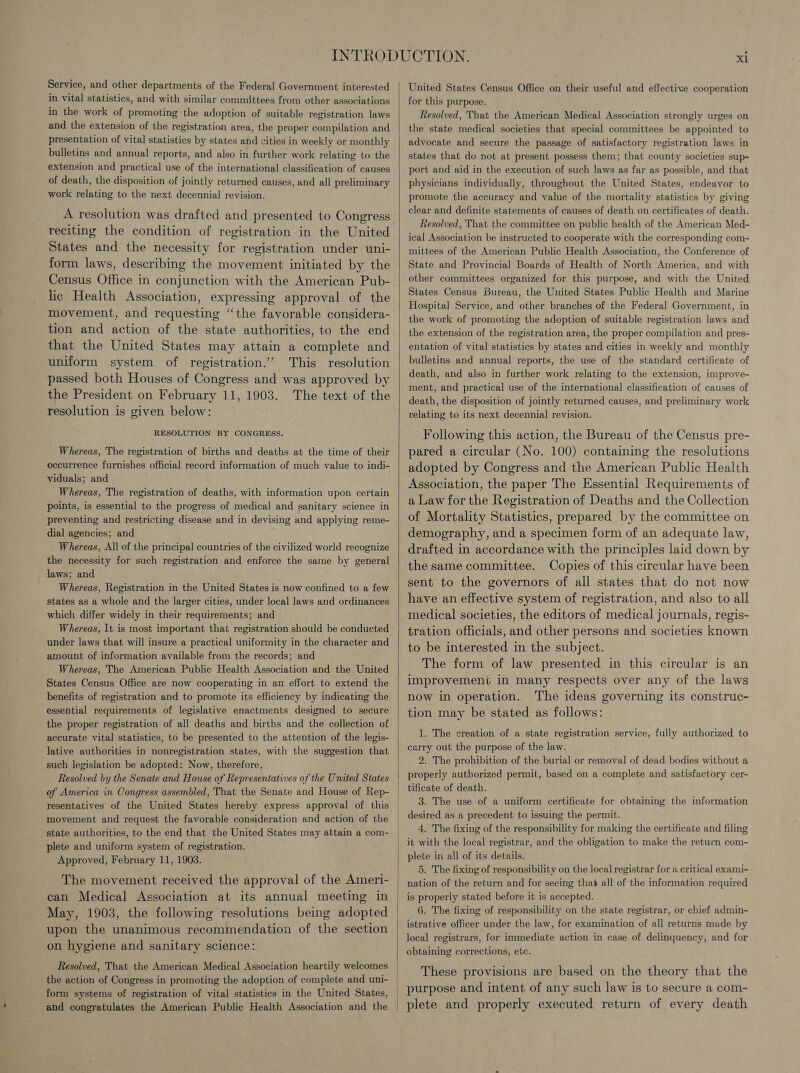 INTRODUCTION. xi

Service, and other departments of the Federal Government interested in vital statistics, and with similar committees from other associations in the work of promoting the adoption of suitable registration laws and the extension of the registration area, the proper compilation and presentation of vital statistics by states and cities in weekly or monthly bulletins and annual reports, and also in further work relating to the extension and practical use of the international classification of causes of death, the disposition of jointly returned causes, and all preliminary work relating to the next decennial revision.

A resolution was drafted and presented to Congress reciting the condition of registration in the United States and the necessity for registration under uniform laws, describing the movement initiated by the Census Office in conjunction with the American Public Health Association, expressing approval of the movement, and requesting "the favorable consideration and action of the state authorities, to the end that the United States may attain a complete and uniform system of registration." This resolution passed both Houses of Congress and was approved by the President on February 11, 1903. The text of the resolution is given below:

RESOLUTION BY CONGRESS.

Whereas, The registration of births and deaths at the time of their occurrence furnishes official record information of much value to individuals; and

Whereas, The registration of deaths, with information upon certain points, is essential to the progress of medical and sanitary science in preventing and restricting disease and in devising and applying remedial agencies; and

Whereas, All of the principal countries of the civilized world recognize the necessity for such registration and enforce the same by general laws; and

Whereas, Registration in the United States is now confined to a few states as a whole and the larger cities, under local laws and ordinances which differ widely in their requirements; and

Whereas, It is most important that registration should be conducted under laws that will insure a practical uniformity in the character and amount of information available from the records; and

Whereas, The American Public Health Association and the United States Census Office are now cooperating in an effort to extend the benefits of registration and to promote its efficiency by indicating the essential requirements of legislative enactments designed to secure the proper registration of all deaths and births and the collection of accurate vital statistics, to be presented to the attention of the legislative authorities in nonregistration states, with the suggestion that such legislation be adopted: Now, therefore,

Resolved by the Senate and House of Representatives of the United States of America in Congress assembled, That the Senate and House of Representatives of the United States hereby express approval of this movement and request the favorable consideration and action of the state authorities, to the end that the United States may attain a complete and uniform system of registration.

Approved, February 11, 1903.

The movement received the approval of the American Medical Association at its annual meeting in May, 1903, the following resolutions being adopted upon the unanimous recommendation of the section on hygiene and sanitary science:

Resolved, That the American Medical Association heartily welcomes the action of Congress in promoting the adoption of complete and uniform systems of registration of vital statistics in the United States, and congratulates the American Public Health Association and the United States Census Office on their useful and effective cooperation for this purpose.

Resolved, That the American Medical Association strongly urges on the state medical societies that special committees be appointed to advocate and secure the passage of satisfactory registration laws in states that do not at present possess them; that county societies support and aid in the execution of such laws as far as possible, and that physicians individually, throughout the United States, endeavor to promote the accuracy and value of the mortality statistics by giving clear and definite statements of causes of death on certificates of death.

Resolved, That the committee on public health of the American Medical Association be instructed to cooperate with the corresponding committees of the American Public Health Association, the Conference of State and Provincial Boards of Health of North America, and with other committees organized for this purpose, and with the United States Census Bureau, the United States Public Health and Marine Hospital Service, and other branches of the Federal Government, in the work of promoting the adoption of suitable registration laws and the extension of the registration area, the proper compilation and presentation of vital statistics by states and cities in weekly and monthly bulletins and annual reports, the use of the standard certificate of death, and also in further work relating to the extension, improvement, and practical use of the international classification of causes of death, the disposition of jointly returned causes, and preliminary work relating to its next decennial revision.

Following this action, the Bureau of the Census prepared a circular (No. 100) containing the resolutions adopted by Congress and the American Public Health Association, the paper The Essential Requirements of a Law for the Registration of Deaths and the Collection of Mortality Statistics, prepared by the committee on demography, and a specimen form of an adequate law, drafted in accordance with the principles laid down by the same committee. Copies of this circular have been sent to the governors of all states that do not now have an effective system of registration, and also to all medical societies, the editors of medical journals, registration officials, and other persons and societies known to be interested in the subject.

The form of law presented in this circular is an improvement in many respects over any of the laws now in operation. The ideas governing its construction may be stated as follows:

1. The creation of a state registration service, fully authorized to carry out the purpose of the law.

2. The prohibition of the burial or removal of dead bodies without a properly authorized permit, based on a complete and satisfactory certificate of death.

3. The use of a uniform certificate for obtaining the information desired as a precedent to issuing the permit.

4. The fixing of the responsibility for making the certificate and filing it with the local registrar, and the obligation to make the return complete in all of its details.

5. The fixing of responsibility on the local registrar for a critical examination of the return and for seeing that all of the information required is properly stated before it is accepted.

6. The fixing of responsibility on the state registrar, or chief administrative officer under the law, for examination of all returns made by local registrars, for immediate action in case of delinquency, and for obtaining corrections, etc.

These provisions are based on the theory that the purpose and intent of any such law is to secure a complete and properly executed return of every death